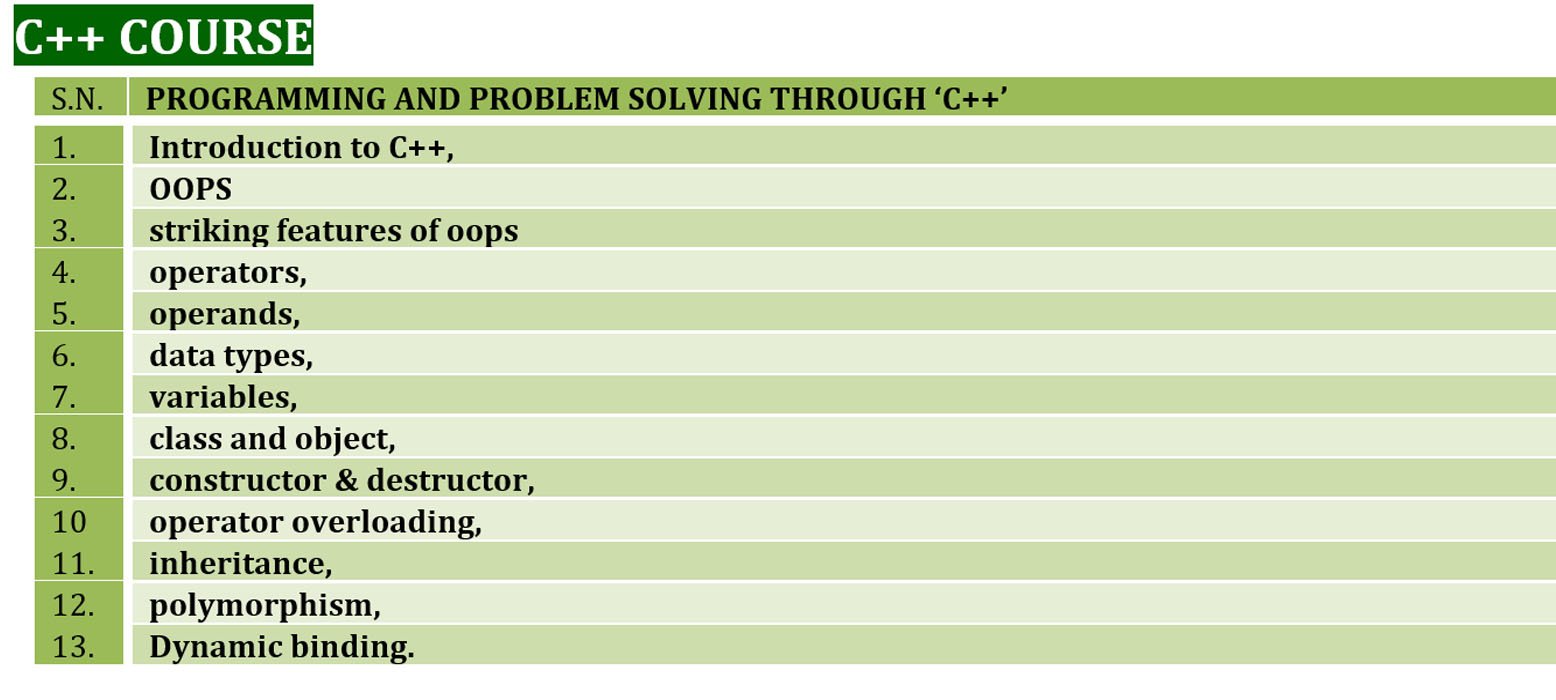 C++ COURSE

| S.N. | PROGRAMMING AND PROBLEM SOLVING THROUGH ‘C++’ |
|---|---|
| 1. | Introduction to C++, |
| 2. | OOPS |
| 3. | striking features of oops |
| 4. | operators, |
| 5. | operands, |
| 6. | data types, |
| 7. | variables, |
| 8. | class and object, |
| 9. | constructor & destructor, |
| 10 | operator overloading, |
| 11. | inheritance, |
| 12. | polymorphism, |
| 13. | Dynamic binding. |